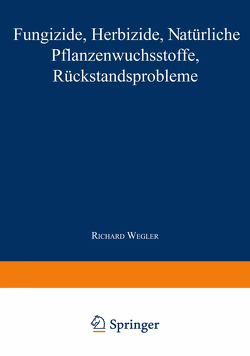 Fungizide, Herbizide, Natürliche Pflanzenwuchsstoffe, Rückstandsprobleme

Richard Wegler

Springer